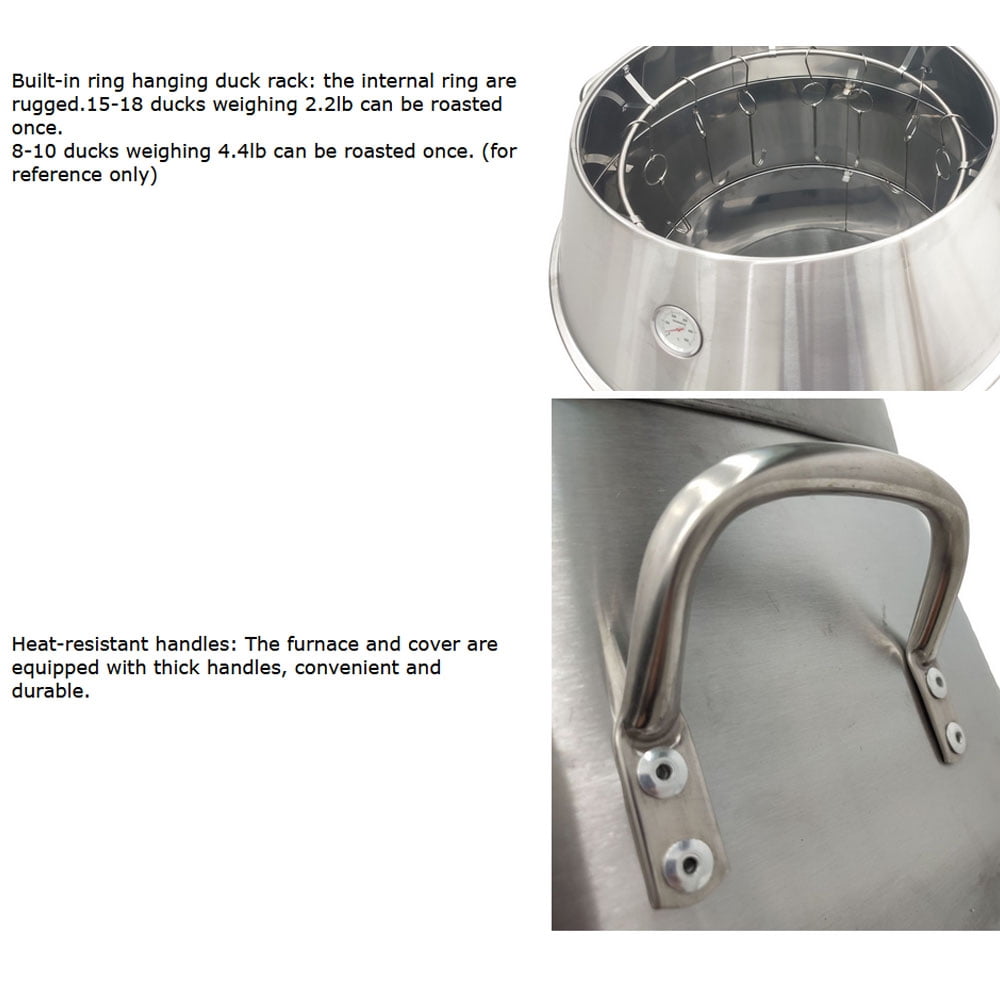 Built-in ring hanging duck rack: the internal ring are rugged.15-18 ducks weighing 2.2lb can be roasted once.
8-10 ducks weighing 4.4lb can be roasted once. (for reference only)

Heat-resistant handles: The furnace and cover are equipped with thick handles, convenient and durable.